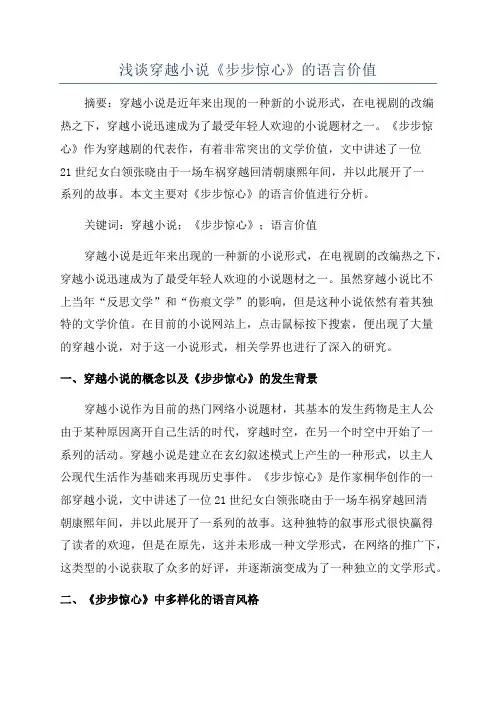 浅谈穿越小说《步步惊心》的语言价值

摘要：穿越小说是近年来出现的一种新的小说形式，在电视剧的改编热之下，穿越小说迅速成为了最受年轻人欢迎的小说题材之一。《步步惊心》作为穿越剧的代表作，有着非常突出的文学价值，文中讲述了一位21世纪女白领张晓由于一场车祸穿越回清朝康熙年间，并以此展开了一系列的故事。本文主要对《步步惊心》的语言价值进行分析。

关键词：穿越小说；《步步惊心》；语言价值

穿越小说是近年来出现的一种新的小说形式，在电视剧的改编热之下，穿越小说迅速成为了最受年轻人欢迎的小说题材之一。虽然穿越小说比不上当年“反思文学”和“伤痕文学”的影响，但是这种小说依然有着其独特的文学价值。在目前的小说网站上，点击鼠标按下搜索，便出现了大量的穿越小说，对于这一小说形式，相关学界也进行了深入的研究。

一、穿越小说的概念以及《步步惊心》的发生背景

穿越小说作为目前的热门网络小说题材，其基本的发生药物是主人公由于某种原因离开自己生活的时代，穿越时空，在另一个时空中开始了一系列的活动。穿越小说是建立在玄幻叙述模式上产生的一种形式，以主人公现代生活作为基础来再现历史事件。《步步惊心》是作家桐华创作的一部穿越小说，文中讲述了一位21世纪女白领张晓由于一场车祸穿越回清朝康熙年间，并以此展开了一系列的故事。这种独特的叙事形式很快赢得了读者的欢迎，但是在原先，这并未形成一种文学形式，在网络的推广下，这类型的小说获取了众多的好评，并逐渐演变成为了一种独立的文学形式。

二、《步步惊心》中多样化的语言风格